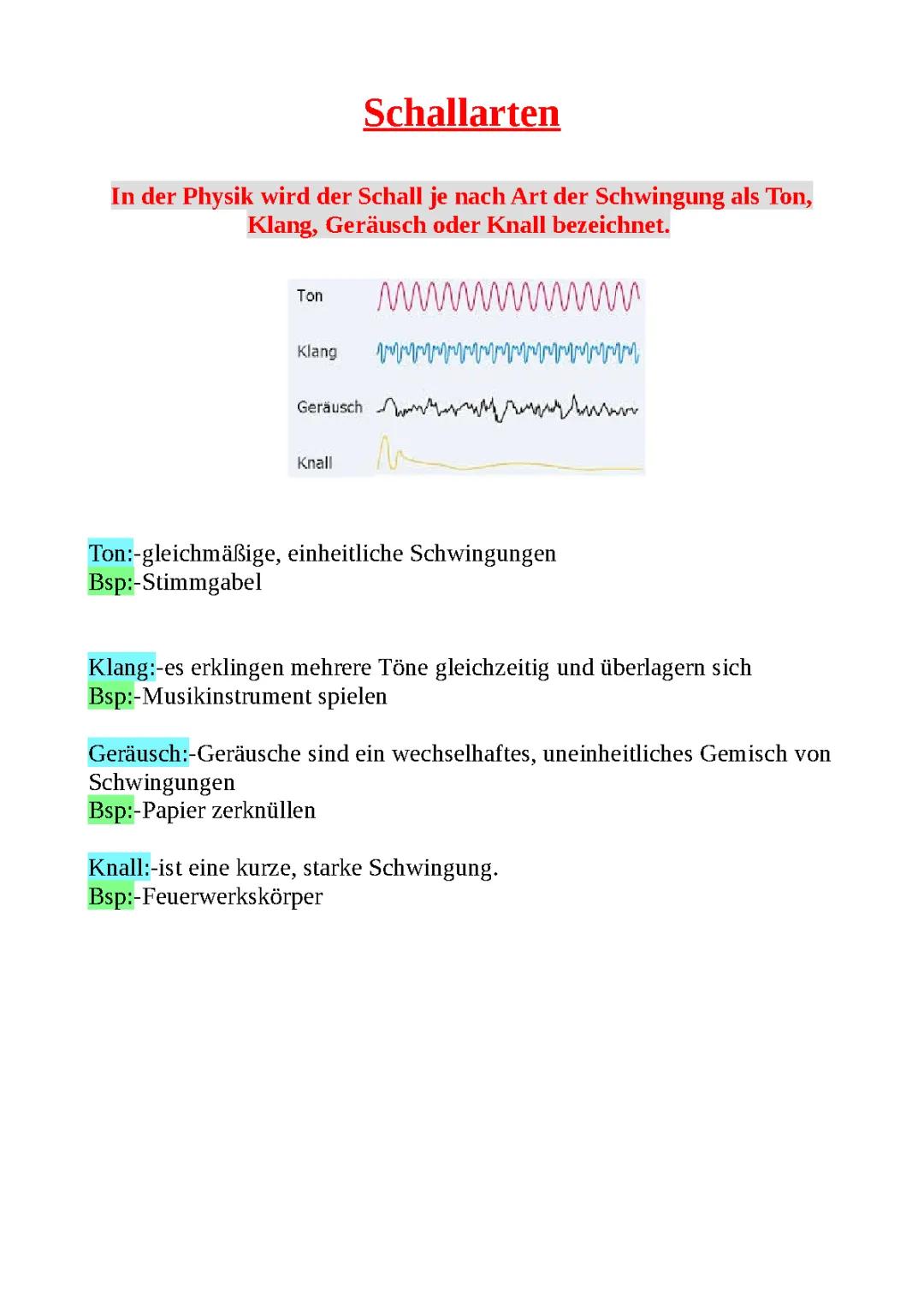 Schallarten

In der Physik wird der Schall je nach Art der Schwingung als Ton, Klang, Geräusch oder Knall bezeichnet.

Ton
Klang
Geräusch
Knall

Ton:-gleichmäßige, einheitliche Schwingungen
Bsp:-Stimmgabel

Klang:-es erklingen mehrere Töne gleichzeitig und überlagern sich
Bsp:-Musikinstrument spielen

Geräusch:-Geräusche sind ein wechselhaftes, uneinheitliches Gemisch von Schwingungen
Bsp:-Papier zerknüllen

Knall:-ist eine kurze, starke Schwingung.
Bsp:-Feuerwerkskörper